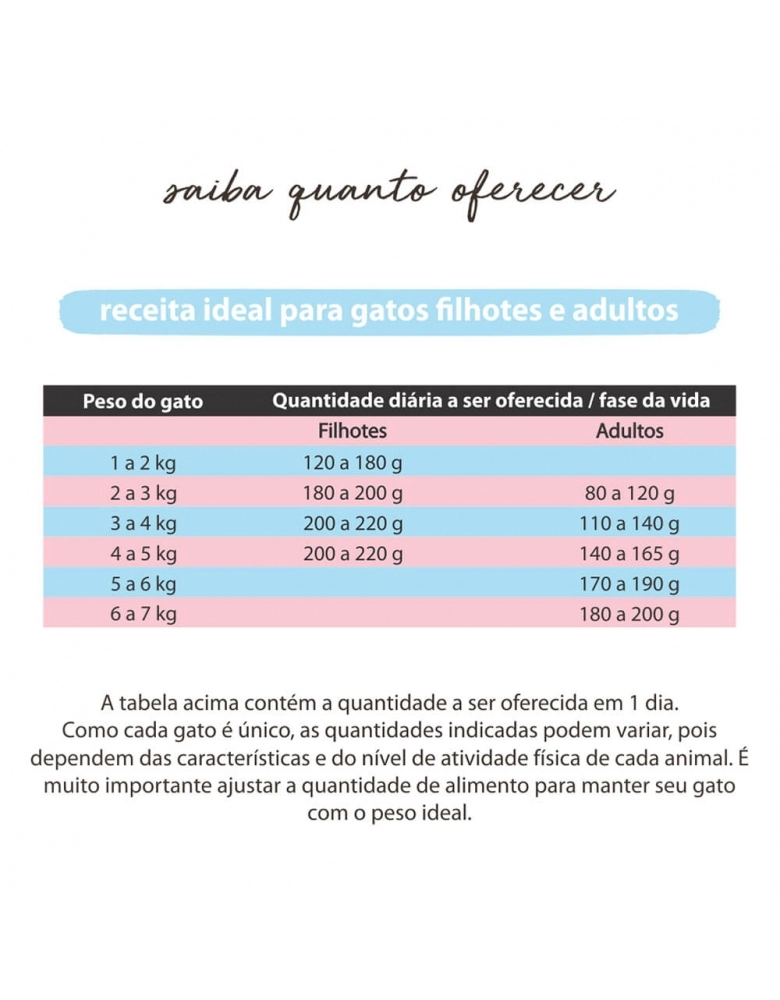 saiba quanto oferecer

receita ideal para gatos filhotes e adultos

| Peso do gato | Quantidade diária a ser oferecida / fase da vida | |
|---|---|---|
| | Filhotes | Adultos |
| 1 a 2 kg | 120 a 180 g | |
| 2 a 3 kg | 180 a 200 g | 80 a 120 g |
| 3 a 4 kg | 200 a 220 g | 110 a 140 g |
| 4 a 5 kg | 200 a 220 g | 140 a 165 g |
| 5 a 6 kg | | 170 a 190 g |
| 6 a 7 kg | | 180 a 200 g |

A tabela acima contém a quantidade a ser oferecida em 1 dia. Como cada gato é único, as quantidades indicadas podem variar, pois dependem das características e do nível de atividade física de cada animal. É muito importante ajustar a quantidade de alimento para manter seu gato com o peso ideal.